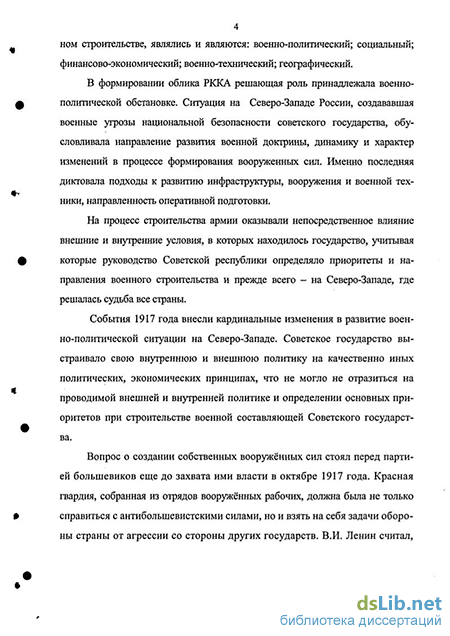 4

ном строительстве, являлись и являются: военно-политический; социальный; финансово-экономический; военно-технический; географический.

В формировании облика РККА решающая роль принадлежала военно-политической обстановке. Ситуация на Северо-Западе России, создававшая военные угрозы национальной безопасности советского государства, обусловливала направление развития военной доктрины, динамику и характер изменений в процессе формирования вооруженных сил. Именно последняя диктовала подходы к развитию инфраструктуры, вооружения и военной техники, направленность оперативной подготовки.

На процесс строительства армии оказывали непосредственное влияние внешние и внутренние условия, в которых находилось государство, учитывая которые руководство Советской республики определяло приоритеты и направления военного строительства и прежде всего – на Северо-Западе, где решалась судьба все страны.

События 1917 года внесли кардинальные изменения в развитие военно-политической ситуации на Северо-Западе. Советское государство выстраивало свою внутреннюю и внешнюю политику на качественно иных политических, экономических принципах, что не могло не отразиться на проводимой внешней и внутренней политике и определении основных приоритетов при строительстве военной составляющей Советского государства.

Вопрос о создании собственных вооружённых сил стоял перед партией большевиков еще до захвата ими власти в октябре 1917 года. Красная гвардия, собранная из отрядов вооружённых рабочих, должна была не только справиться с антибольшевистскими силами, но и взять на себя задачи обороны страны от агрессии со стороны других государств. В.И. Ленин считал,

dsLib.net
библиотека диссертаций